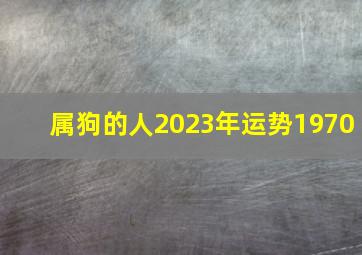 属狗的人2023年运势1970